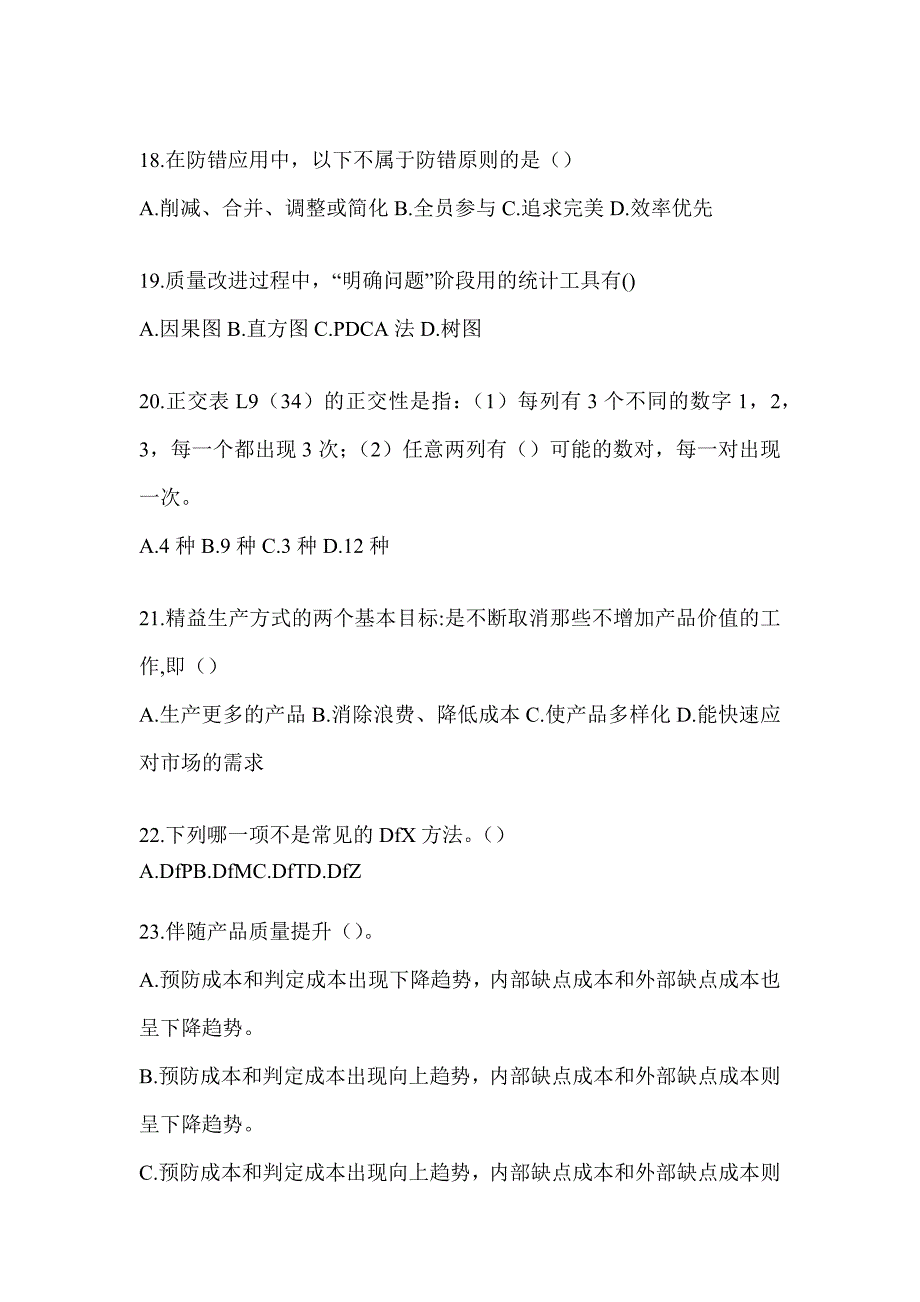 18.在防错应用中，以下不属于防错原则的是（）

A.削减、合并、调整或简化 B.全员参与 C.追求完美 D.效率优先

19.质量改进过程中，“明确问题”阶段用的统计工具有()

A.因果图 B.直方图 C.PDCA 法 D.树图

20.正交表 L9（34）的正交性是指：（1）每列有 3 个不同的数字 1，2，3，每一个都出现 3 次；（2）任意两列有（）可能的数对，每一对出现一次。

A.4 种 B.9 种 C.3 种 D.12 种

21.精益生产方式的两个基本目标:是不断取消那些不增加产品价值的工作,即（）

A.生产更多的产品 B.消除浪费、降低成本 C.使产品多样化 D.能快速应对市场的需求

22.下列哪一项不是常见的 DfX 方法。（）
A.DfPB.DfMC.DfTD.DfZ

23.伴随产品质量提升（）。

A.预防成本和判定成本出现下降趋势，内部缺点成本和外部缺点成本也呈下降趋势。

B.预防成本和判定成本出现向上趋势，内部缺点成本和外部缺点成本则呈下降趋势。

C.预防成本和判定成本出现向上趋势，内部缺点成本和外部缺点成本则